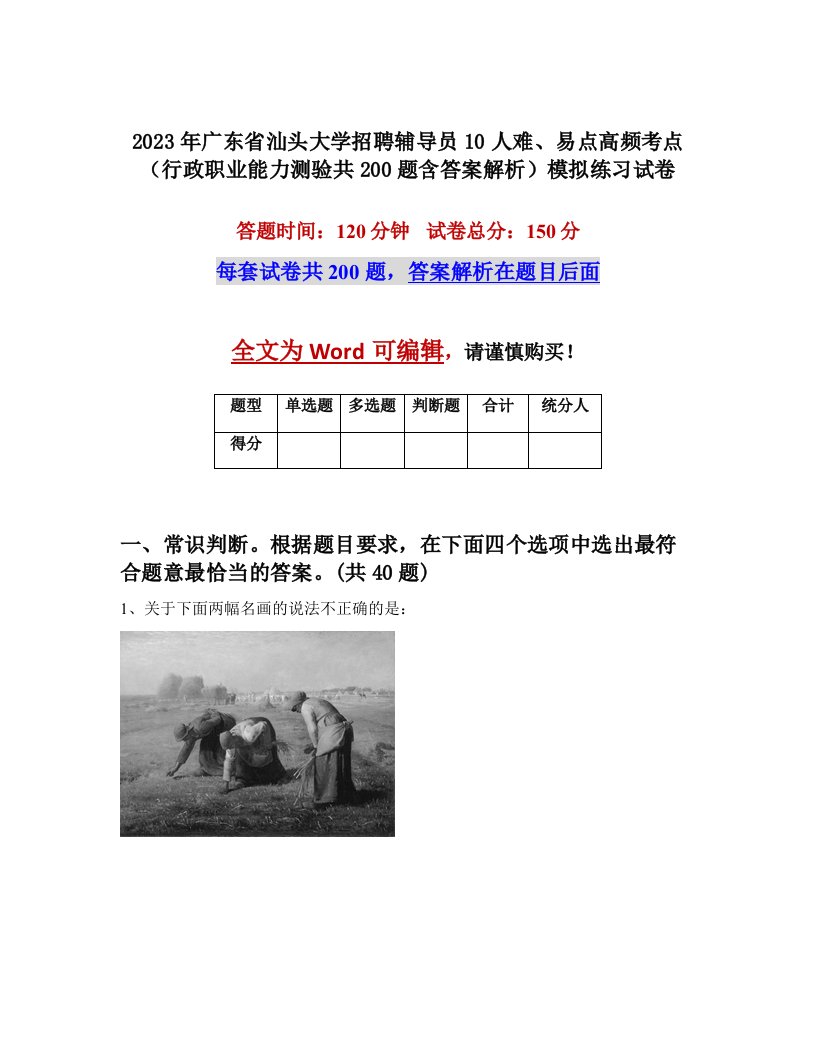 2023年广东省汕头大学招聘辅导员10人难、易点高频考点（行政职业能力测验共200题含答案解析）模拟练习试卷

答题时间：120分钟　试卷总分：150分

每套试卷共200题，答案解析在题目后面

全文为Word可编辑，请谨慎购买！

| 题型 | 单选题 | 多选题 | 判断题 | 合计 | 统分人 |
|---|---|---|---|---|---|
| 得分 | | | | | |

一、常识判断。根据题目要求，在下面四个选项中选出最符合题意最恰当的答案。(共40题)

1、关于下面两幅名画的说法不正确的是：